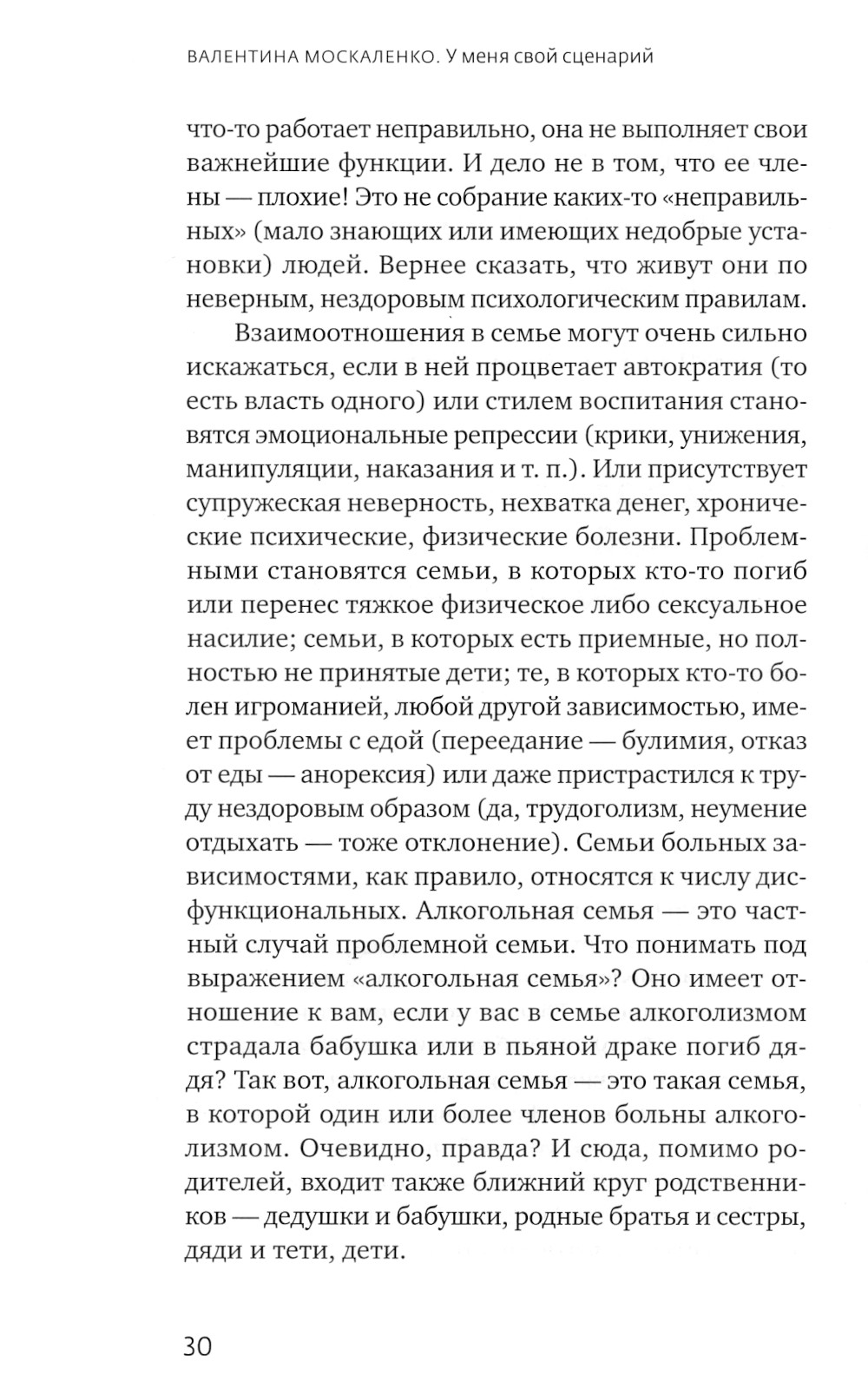 ВАЛЕНТИНА МОСКАЛЕНКО. У меня свой сценарий

что-то работает неправильно, она не выполняет свои важнейшие функции. И дело не в том, что ее члены — плохие! Это не собрание каких-то «неправильных» (мало знающих или имеющих недобрые установки) людей. Вернее сказать, что живут они по неверным, нездоровым психологическим правилам.

Взаимоотношения в семье могут очень сильно искажаться, если в ней процветает автократия (то есть власть одного) или стилем воспитания становятся эмоциональные репрессии (крики, унижения, манипуляции, наказания и т. п.). Или присутствует супружеская неверность, нехватка денег, хронические психические, физические болезни. Проблемными становятся семьи, в которых кто-то погиб или перенес тяжкое физическое либо сексуальное насилие; семьи, в которых есть приемные, но полностью не принятые дети; те, в которых кто-то болен игроманией, любой другой зависимостью, имеет проблемы с едой (переедание — булимия, отказ от еды — анорексия) или даже пристрастился к труду нездоровым образом (да, трудоголизм, неумение отдыхать — тоже отклонение). Семьи больных зависимостями, как правило, относятся к числу дисфункциональных. Алкогольная семья — это частный случай проблемной семьи. Что понимать под выражением «алкогольная семья»? Оно имеет отношение к вам, если у вас в семье алкоголизмом страдала бабушка или в пьяной драке погиб дядя? Так вот, алкогольная семья — это такая семья, в которой один или более членов больны алкоголизмом. Очевидно, правда? И сюда, помимо родителей, входит также ближний круг родственников — дедушки и бабушки, родные братья и сестры, дяди и тети, дети.

30